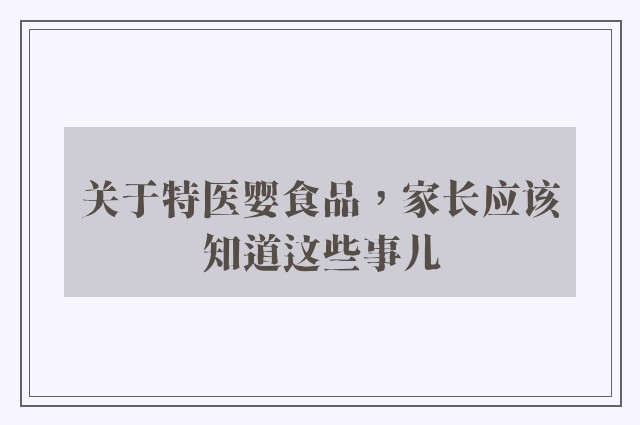 关于特医婴食品，家长应该知道这些事儿